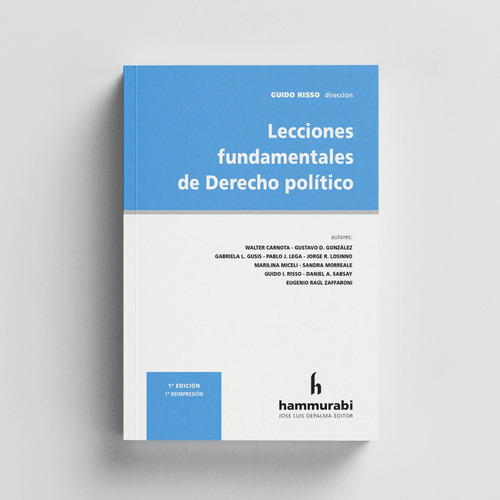 GUIDO RISSO dirección

Lecciones fundamentales de Derecho político

autores:
WALTER CARNOTA - GUSTAVO D. GONZÁLEZ
GABRIELA L. GUSIS - PABLO J. LEGA - JORGE R. LOSINNO
MARILINA MICELI - SANDRA MORREALE
GUIDO I. RISSO - DANIEL A. SABSAY
EUGENIO RAÚL ZAFFARONI

1ª EDICIÓN
1ª REIMPRESIÓN

h
hammurabi
JOSE LUIS DEPALMA EDITOR